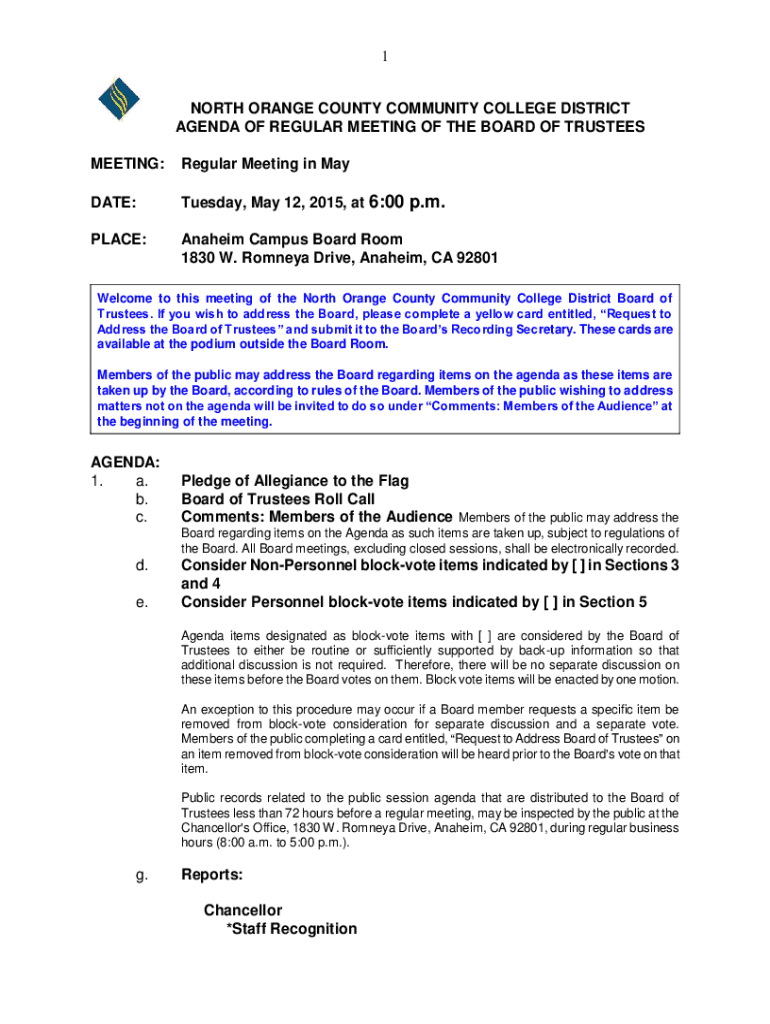 1

NORTH ORANGE COUNTY COMMUNITY COLLEGE DISTRICT
AGENDA OF REGULAR MEETING OF THE BOARD OF TRUSTEES

MEETING: Regular Meeting in May

DATE: Tuesday, May 12, 2015, at 6:00 p.m.

PLACE: Anaheim Campus Board Room
1830 W. Romneya Drive, Anaheim, CA 92801

Welcome to this meeting of the North Orange County Community College District Board of Trustees. If you wish to address the Board, please complete a yellow card entitled, "Request to Address the Board of Trustees" and submit it to the Board's Recording Secretary. These cards are available at the podium outside the Board Room.

Members of the public may address the Board regarding items on the agenda as these items are taken up by the Board, according to rules of the Board. Members of the public wishing to address matters not on the agenda will be invited to do so under "Comments: Members of the Audience" at the beginning of the meeting.

AGENDA:
1. a. Pledge of Allegiance to the Flag
b. Board of Trustees Roll Call
c. Comments: Members of the Audience Members of the public may address the Board regarding items on the Agenda as such items are taken up, subject to regulations of the Board. All Board meetings, excluding closed sessions, shall be electronically recorded.
d. Consider Non-Personnel block-vote items indicated by [ ] in Sections 3 and 4
e. Consider Personnel block-vote items indicated by [ ] in Section 5

Agenda items designated as block-vote items with [ ] are considered by the Board of Trustees to either be routine or sufficiently supported by back-up information so that additional discussion is not required. Therefore, there will be no separate discussion on these items before the Board votes on them. Block vote items will be enacted by one motion.

An exception to this procedure may occur if a Board member requests a specific item be removed from block-vote consideration for separate discussion and a separate vote. Members of the public completing a card entitled, "Request to Address Board of Trustees" on an item removed from block-vote consideration will be heard prior to the Board's vote on that item.

Public records related to the public session agenda that are distributed to the Board of Trustees less than 72 hours before a regular meeting, may be inspected by the public at the Chancellor's Office, 1830 W. Romneya Drive, Anaheim, CA 92801, during regular business hours (8:00 a.m. to 5:00 p.m.).

g. Reports:

Chancellor
*Staff Recognition